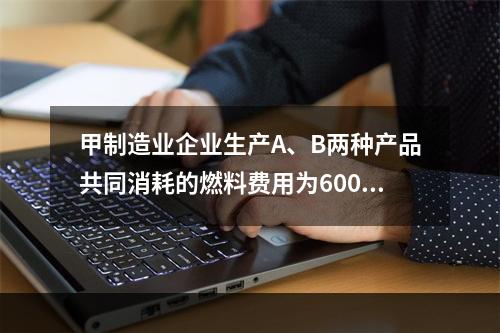 甲制造业企业生产A、B两种产品共同消耗的燃料费用为600...